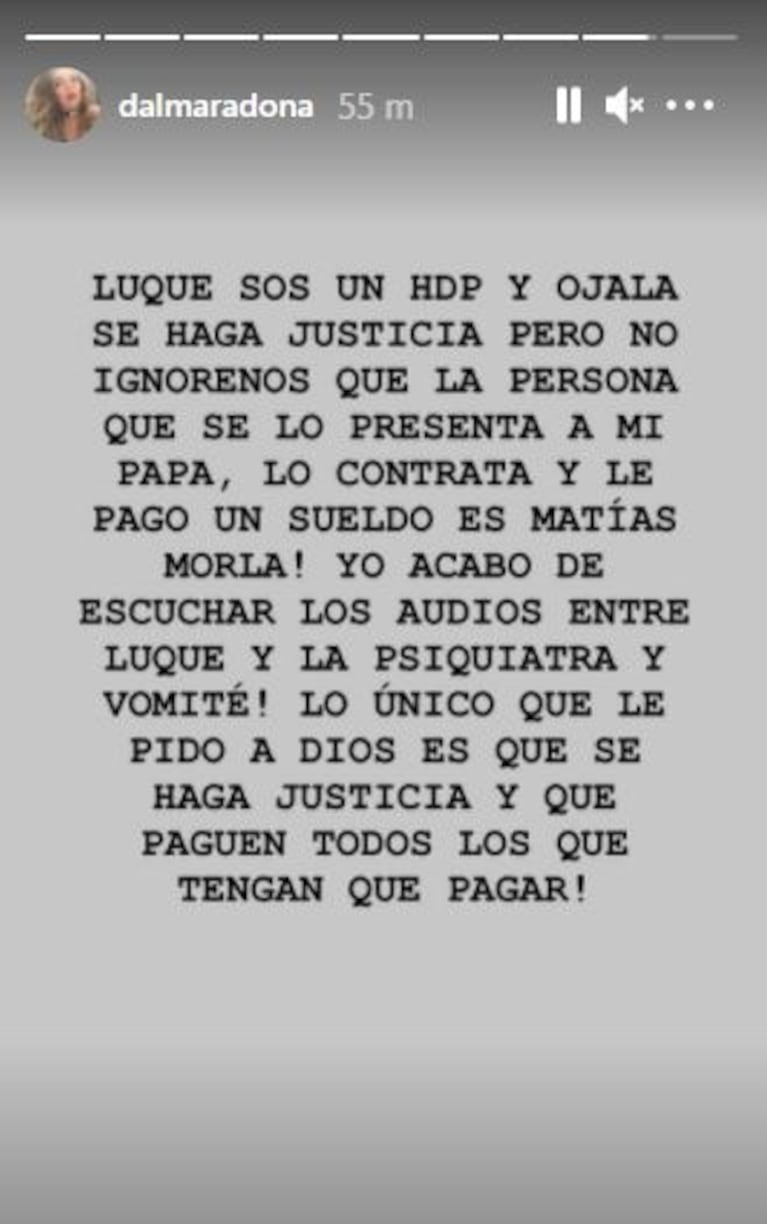 dalmaradona 55 m

LUQUE SOS UN HDP Y OJALA SE HAGA JUSTICIA PERO NO IGNORENOS QUE LA PERSONA QUE SE LO PRESENTA A MI PAPA, LO CONTRATA Y LE PAGO UN SUELDO ES MATÍAS MORLA! YO ACABO DE ESCUCHAR LOS AUDIOS ENTRE LUQUE Y LA PSIQUIATRA Y VOMITÉ! LO ÚNICO QUE LE PIDO A DIOS ES QUE SE HAGA JUSTICIA Y QUE PAGUEN TODOS LOS QUE TENGAN QUE PAGAR!